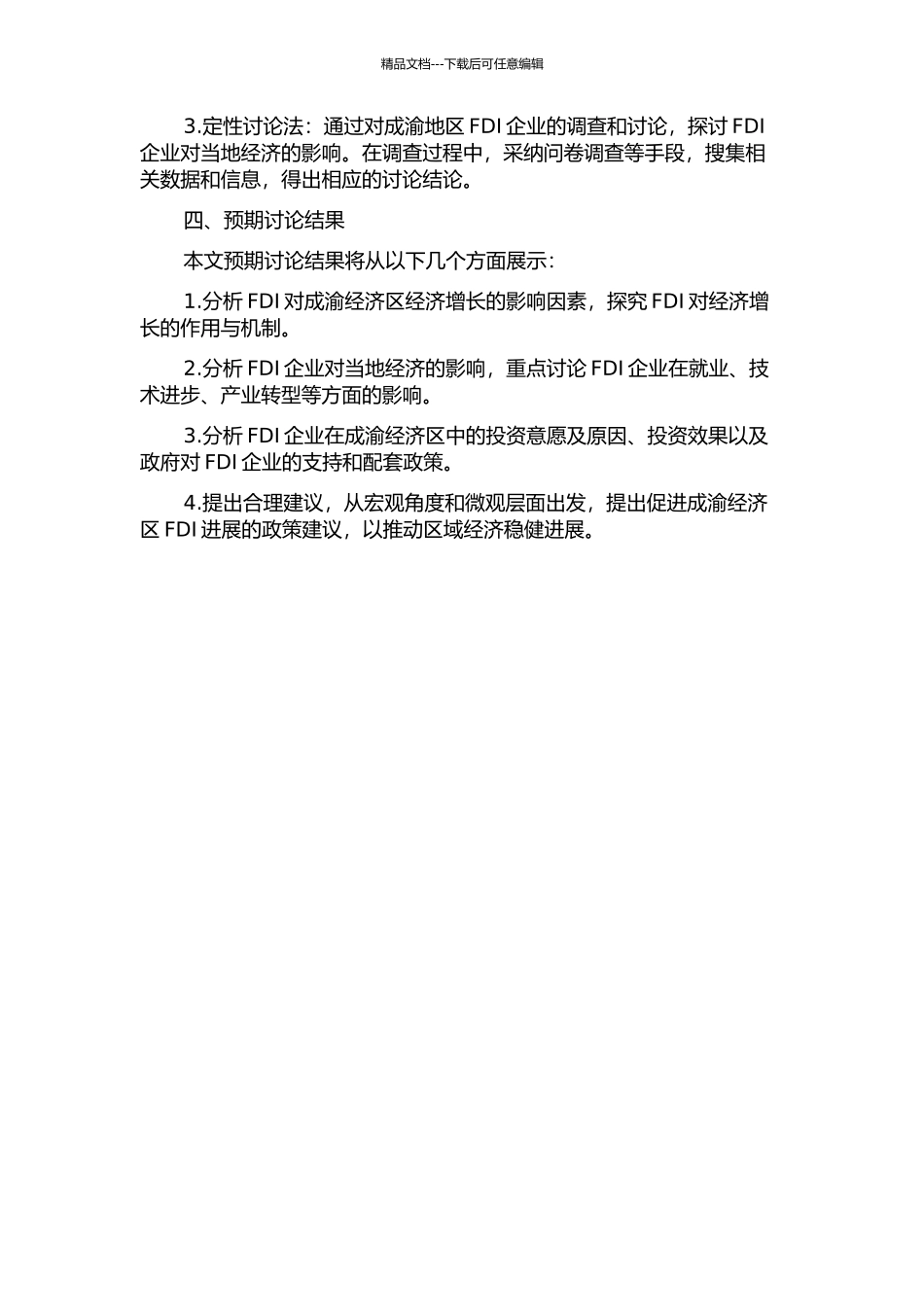 精品文档---下载后可任意编辑

3.定性讨论法：通过对成渝地区 FDI 企业的调查和讨论，探讨 FDI 企业对当地经济的影响。在调查过程中，采纳问卷调查等手段，搜集相关数据和信息，得出相应的讨论结论。

四、预期讨论结果

本文预期讨论结果将从以下几个方面展示：

1.分析 FDI 对成渝经济区经济增长的影响因素，探究 FDI 对经济增长的作用与机制。

2.分析 FDI 企业对当地经济的影响，重点讨论 FDI 企业在就业、技术进步、产业转型等方面的影响。

3.分析 FDI 企业在成渝经济区中的投资意愿及原因、投资效果以及政府对 FDI 企业的支持和配套政策。

4.提出合理建议，从宏观角度和微观层面出发，提出促进成渝经济区 FDI 进展的政策建议，以推动区域经济稳健进展。